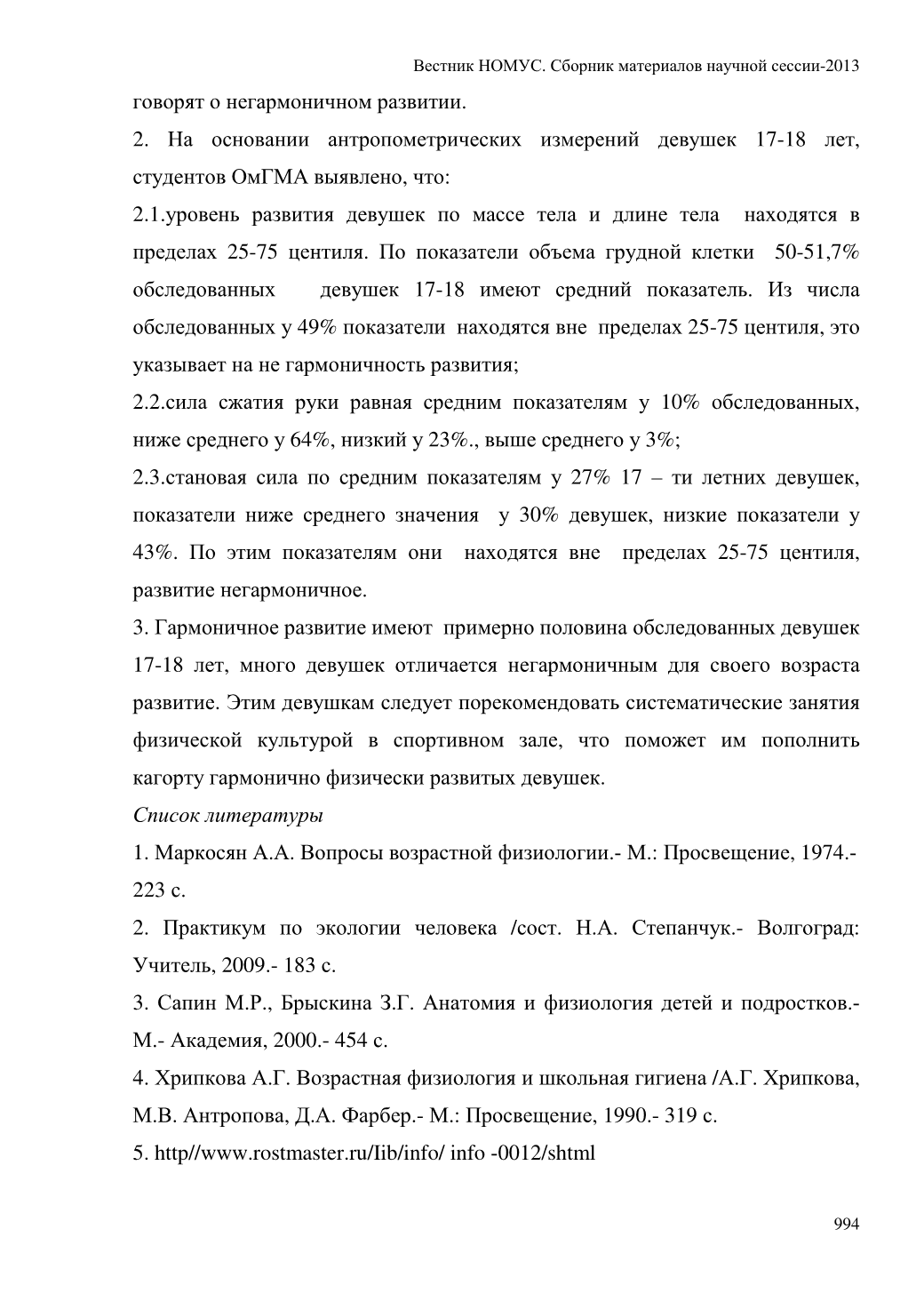 Вестник НОМУС. Сборник материалов научной сессии-2013

говорят о негармоничном развитии.

2. На основании антропометрических измерений девушек 17-18 лет, студентов ОмГМА выявлено, что:

2.1.уровень развития девушек по массе тела и длине тела находятся в пределах 25-75 центиля. По показатели объема грудной клетки 50-51,7% обследованных девушек 17-18 имеют средний показатель. Из числа обследованных у 49% показатели находятся вне пределах 25-75 центиля, это указывает на не гармоничность развития;

2.2.сила сжатия руки равная средним показателям у 10% обследованных, ниже среднего у 64%, низкий у 23%., выше среднего у 3%;

2.3.становая сила по средним показателям у 27% 17 – ти летних девушек, показатели ниже среднего значения у 30% девушек, низкие показатели у 43%. По этим показателям они находятся вне пределах 25-75 центиля, развитие негармоничное.

3. Гармоничное развитие имеют примерно половина обследованных девушек 17-18 лет, много девушек отличается негармоничным для своего возраста развитие. Этим девушкам следует порекомендовать систематические занятия физической культурой в спортивном зале, что поможет им пополнить кагорту гармонично физически развитых девушек.

Список литературы

1. Маркосян А.А. Вопросы возрастной физиологии.- М.: Просвещение, 1974.- 223 с.

2. Практикум по экологии человека /сост. Н.А. Степанчук.- Волгоград: Учитель, 2009.- 183 с.

3. Сапин М.Р., Брыскина З.Г. Анатомия и физиология детей и подростков.- М.- Академия, 2000.- 454 с.

4. Хрипкова А.Г. Возрастная физиология и школьная гигиена /А.Г. Хрипкова, М.В. Антропова, Д.А. Фарбер.- М.: Просвещение, 1990.- 319 с.

5. http//www.rostmaster.ru/Iib/info/ info -0012/shtml

994